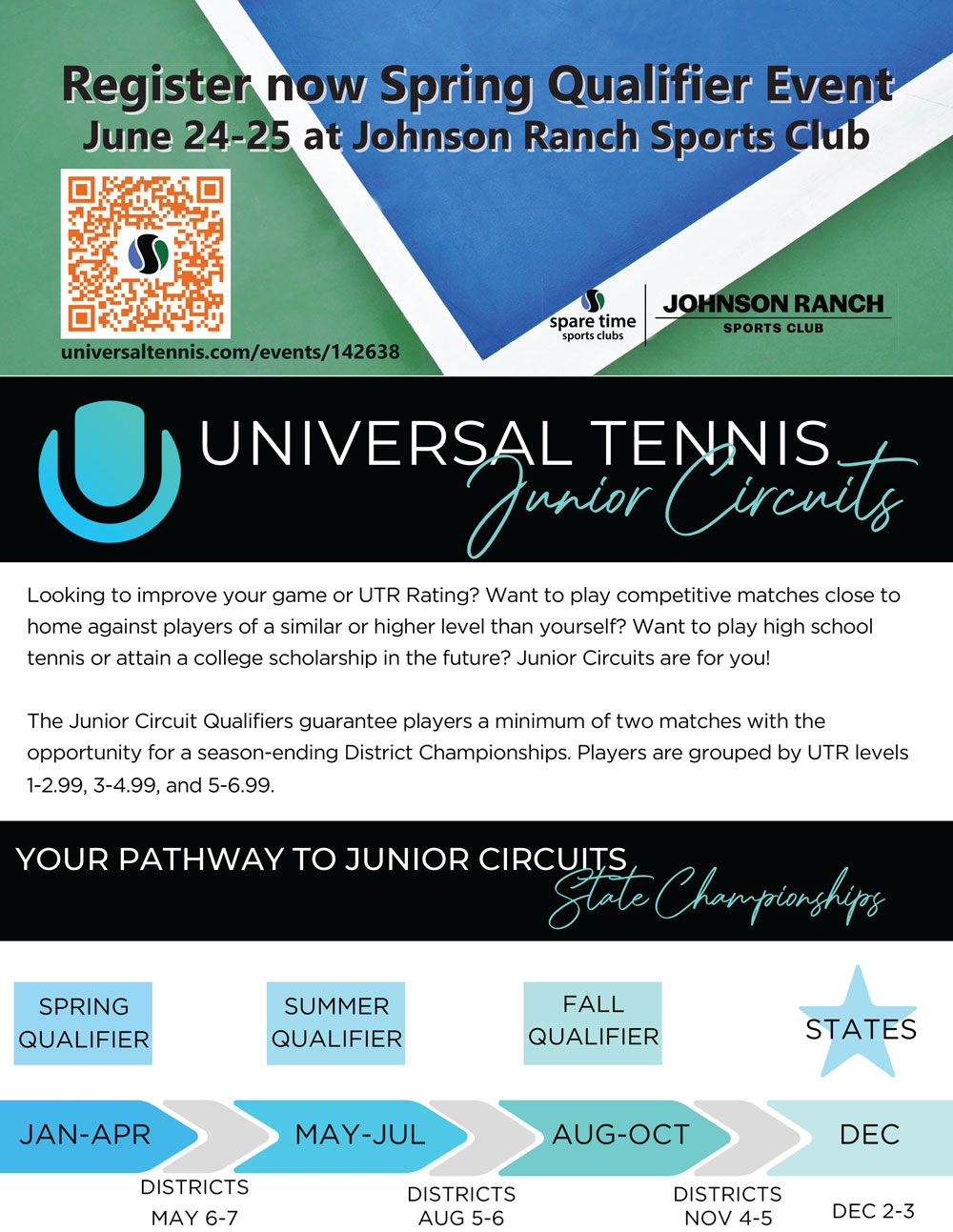 Register now Spring Qualifier Event
June 24-25 at Johnson Ranch Sports Club

universaltennis.com/events/142638

spare time sports clubs

JOHNSON RANCH SPORTS CLUB

UNIVERSAL TENNIS Junior Circuits

Looking to improve your game or UTR Rating? Want to play competitive matches close to home against players of a similar or higher level than yourself? Want to play high school tennis or attain a college scholarship in the future? Junior Circuits are for you!

The Junior Circuit Qualifiers guarantee players a minimum of two matches with the opportunity for a season-ending District Championships. Players are grouped by UTR levels 1-2.99, 3-4.99, and 5-6.99.

YOUR PATHWAY TO JUNIOR CIRCUITS State Championships

SPRING QUALIFIER

SUMMER QUALIFIER

FALL QUALIFIER

STATES

JAN-APR

MAY-JUL

AUG-OCT

DEC

DISTRICTS MAY 6-7

DISTRICTS AUG 5-6

DISTRICTS NOV 4-5

DEC 2-3